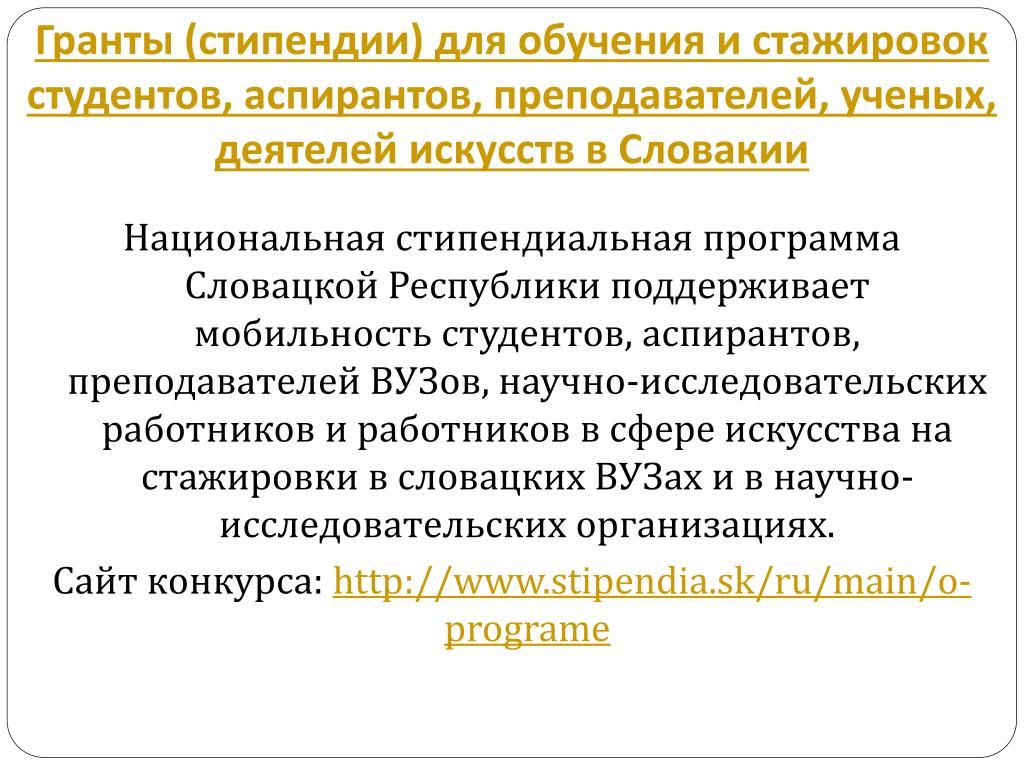 Гранты (стипендии) для обучения и стажировок студентов, аспирантов, преподавателей, ученых, деятелей искусств в Словакии

Национальная стипендиальная программа Словацкой Республики поддерживает мобильность студентов, аспирантов, преподавателей ВУЗов, научно-исследовательских работников и работников в сфере искусства на стажировки в словацких ВУЗах и в научно-исследовательских организациях.

Сайт конкурса: http://www.stipendia.sk/ru/main/o-programe